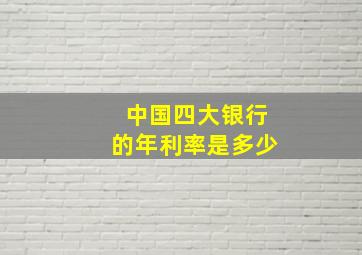 中国四大银行
的年利率是多少